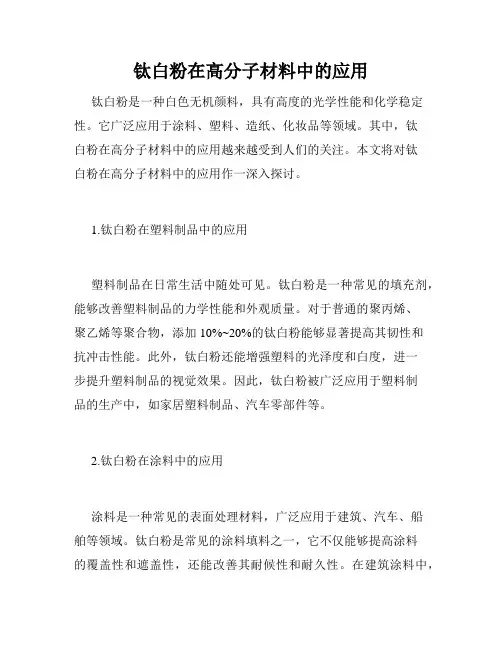 钛白粉在高分子材料中的应用

钛白粉是一种白色无机颜料，具有高度的光学性能和化学稳定性。它广泛应用于涂料、塑料、造纸、化妆品等领域。其中，钛白粉在高分子材料中的应用越来越受到人们的关注。本文将对钛白粉在高分子材料中的应用作一深入探讨。

1.钛白粉在塑料制品中的应用

塑料制品在日常生活中随处可见。钛白粉是一种常见的填充剂，能够改善塑料制品的力学性能和外观质量。对于普通的聚丙烯、聚乙烯等聚合物，添加 10%~20%的钛白粉能够显著提高其韧性和抗冲击性能。此外，钛白粉还能增强塑料的光泽度和白度，进一步提升塑料制品的视觉效果。因此，钛白粉被广泛应用于塑料制品的生产中，如家居塑料制品、汽车零部件等。

2.钛白粉在涂料中的应用

涂料是一种常见的表面处理材料，广泛应用于建筑、汽车、船舶等领域。钛白粉是常见的涂料填料之一，它不仅能够提高涂料的覆盖性和遮盖性，还能改善其耐候性和耐久性。在建筑涂料中，